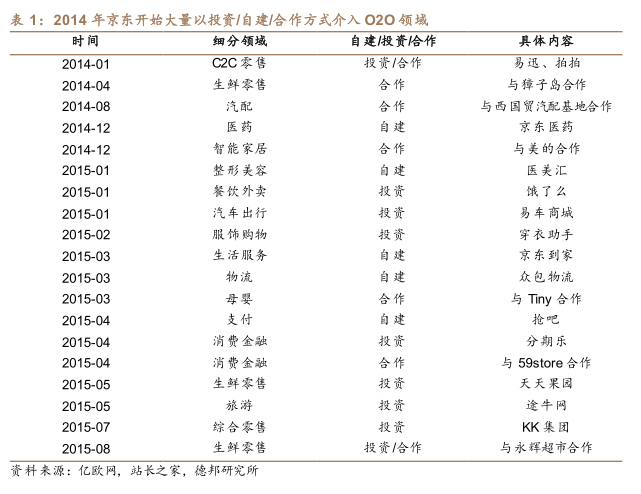 表 1：2014 年京东开始大量以投资/自建/合作方式介入 O2O 领域

| 时间 | 细分领域 | 自建/投资/合作 | 具体内容 |
|---|---|---|---|
| 2014-01 | C2C 零售 | 投资/合作 | 易迅、拍拍 |
| 2014-04 | 生鲜零售 | 合作 | 与獐子岛合作 |
| 2014-08 | 汽配 | 合作 | 与西国贸汽配基地合作 |
| 2014-12 | 医药 | 自建 | 京东医药 |
| 2014-12 | 智能家居 | 合作 | 与美的合作 |
| 2015-01 | 整形美容 | 自建 | 医美汇 |
| 2015-01 | 餐饮外卖 | 投资 | 饿了么 |
| 2015-01 | 汽车出行 | 投资 | 易车商城 |
| 2015-02 | 服饰购物 | 投资 | 穿衣助手 |
| 2015-03 | 生活服务 | 自建 | 京东到家 |
| 2015-03 | 物流 | 自建 | 众包物流 |
| 2015-03 | 母婴 | 合作 | 与 Tiny 合作 |
| 2015-04 | 支付 | 自建 | 抢吧 |
| 2015-04 | 消费金融 | 投资 | 分期乐 |
| 2015-04 | 消费金融 | 合作 | 与 59store 合作 |
| 2015-05 | 生鲜零售 | 投资 | 天天果园 |
| 2015-05 | 旅游 | 投资 | 途牛网 |
| 2015-07 | 综合零售 | 投资 | KK 集团 |
| 2015-08 | 生鲜零售 | 投资/合作 | 与永辉超市合作 |

资料来源：亿欧网，站长之家，德邦研究所